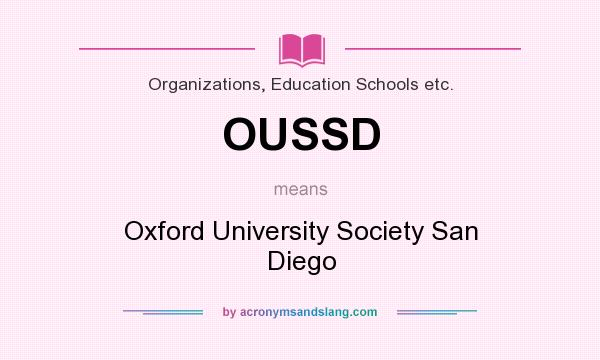 Organizations, Education Schools etc.

OUSSD

means

Oxford University Society San Diego

by acronymsandslang.com